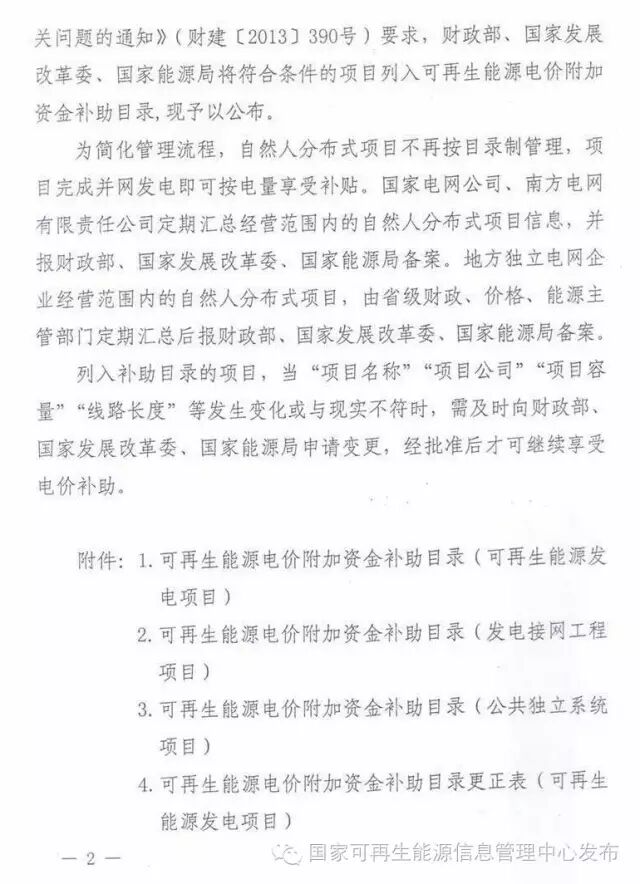 关问题的通知》（财建〔2013〕390号）要求，财政部、国家发展改革委、国家能源局将符合条件的项目列入可再生能源电价附加资金补助目录，现予以公布。

为简化管理流程，自然人分布式项目不再按目录制管理，项目完成并网发电即可按电量享受补贴。国家电网公司、南方电网有限责任公司定期汇总经营范围内的自然人分布式项目信息，并报财政部、国家发展改革委、国家能源局备案。地方独立电网企业经营范围内的自然人分布式项目，由省级财政、价格、能源主管部门定期汇总后报财政部、国家发展改革委、国家能源局备案。

列入补助目录的项目，当“项目名称”“项目公司”“项目容量”“线路长度”等发生变化或与现实不符时，需及时向财政部、国家发展改革委、国家能源局申请变更，经批准后才可继续享受电价补助。

附件：1. 可再生能源电价附加资金补助目录（可再生能源发电项目）
2. 可再生能源电价附加资金补助目录（发电接网工程项目）
3. 可再生能源电价附加资金补助目录（公共独立系统项目）
4. 可再生能源电价附加资金补助目录更正表（可再生能源发电项目）

— 2 —

国家可再生能源信息管理中心发布